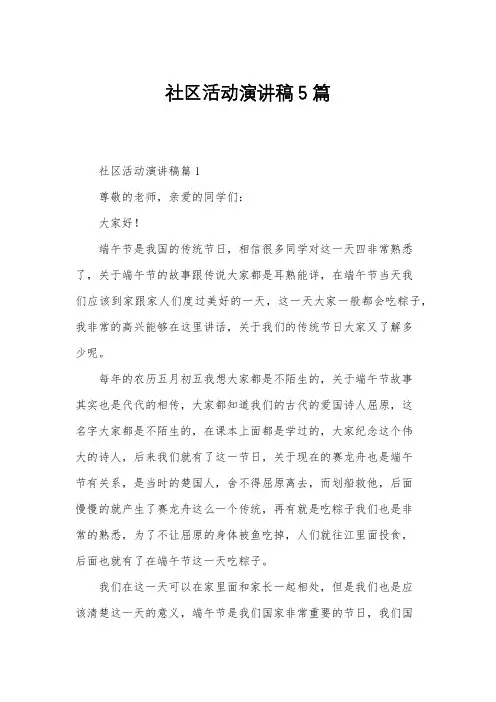 社区活动演讲稿5篇

社区活动演讲稿篇1

尊敬的老师，亲爱的同学们:

大家好!

端午节是我国的传统节日，相信很多同学对这一天四非常熟悉了，关于端午节的故事跟传说大家都是耳熟能详，在端午节当天我们应该到家跟家人们度过美好的一天，这一天大家一般都会吃粽子，我非常的高兴能够在这里讲话，关于我们的传统节日大家又了解多少呢。

每年的农历五月初五我想大家都是不陌生的，关于端午节故事其实也是代代的相传，大家都知道我们的古代的爱国诗人屈原，这名字大家都是不陌生的，在课本上面都是学过的，大家纪念这个伟大的诗人，后来我们就有了这一节日，关于现在的赛龙舟也是端午节有关系，是当时的楚国人，舍不得屈原离去，而划船救他，后面慢慢的就产生了赛龙舟这么一个传统，再有就是吃粽子我们也是非常的熟悉，为了不让屈原的身体被鱼吃掉，人们就往江里面投食，后面也就有了在端午节这一天吃粽子。

我们在这一天可以在家里面和家长一起相处，但是我们也是应该清楚这一天的意义，端午节是我们国家非常重要的节日，我们国